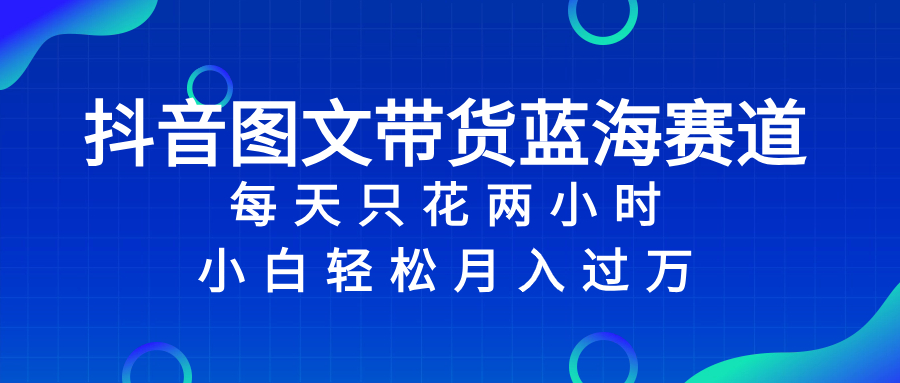 抖音图文带货蓝海赛道

每天只花两小时

小白轻松月入过万